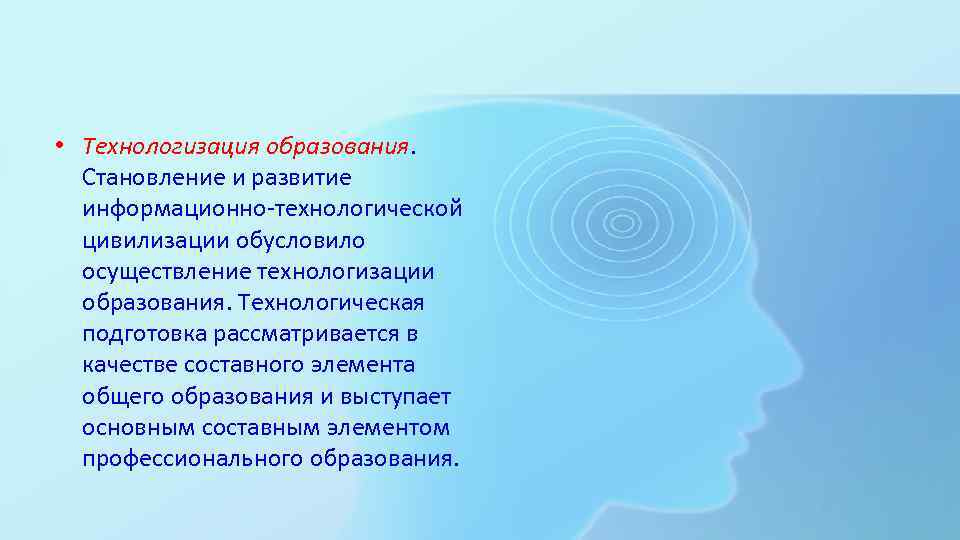 • Технологизация образования. Становление и развитие информационно-технологической цивилизации обусловило осуществление технологизации образования. Технологическая подготовка рассматривается в качестве составного элемента общего образования и выступает основным составным элементом профессионального образования.